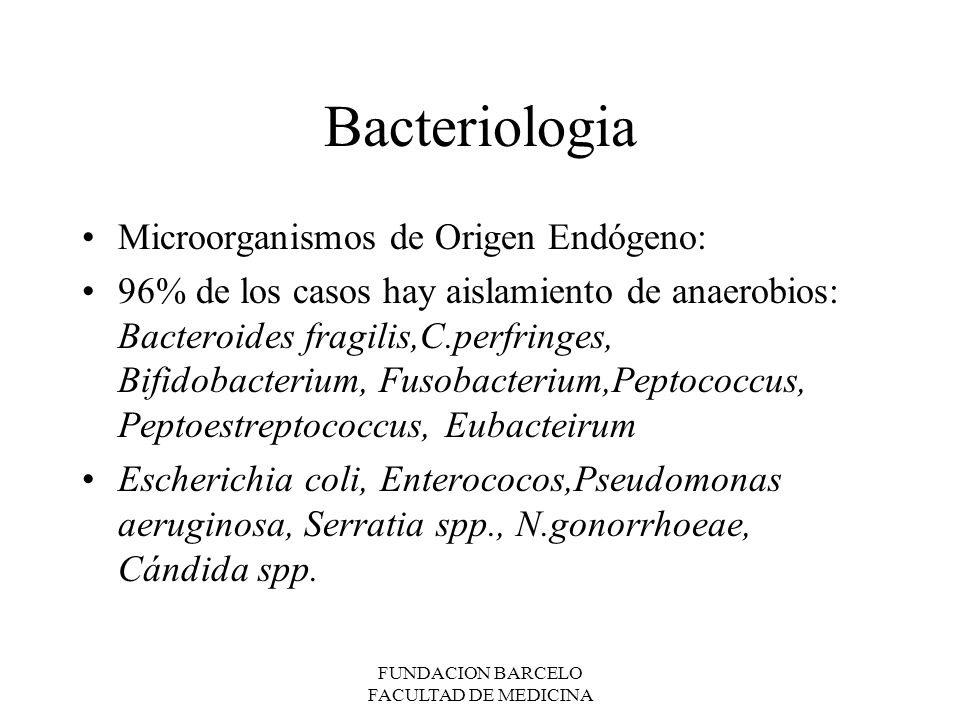 Bacteriologia

• Microorganismos de Origen Endógeno:
• 96% de los casos hay aislamiento de anaerobios: Bacteroides fragilis,C.perfringes, Bifidobacterium, Fusobacterium,Peptococcus, Peptoestreptococcus, Eubacteirum
• Escherichia coli, Enterococos,Pseudomonas aeruginosa, Serratia spp., N.gonorrhoeae, Cándida spp.

FUNDACION BARCELO
FACULTAD DE MEDICINA